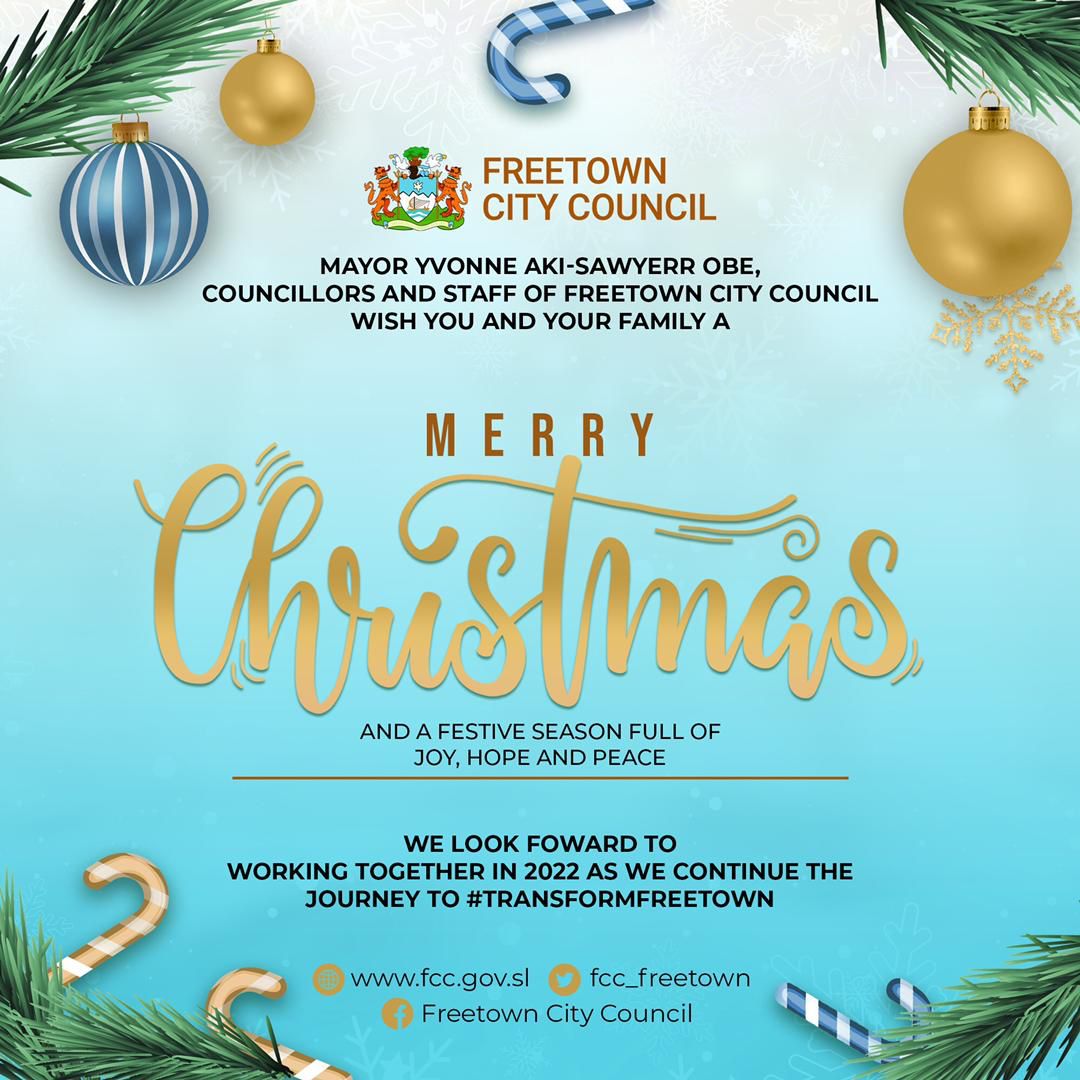 FREETOWN
CITY COUNCIL

MAYOR YVONNE AKI-SAWYERR OBE,
COUNCILLORS AND STAFF OF FREETOWN CITY COUNCIL
WISH YOU AND YOUR FAMILY A

MERRY

Christmas

AND A FESTIVE SEASON FULL OF
JOY, HOPE AND PEACE

WE LOOK FOWARD TO
WORKING TOGETHER IN 2022 AS WE CONTINUE THE
JOURNEY TO #TRANSFORMFREETOWN

www.fcc.gov.sl fcc_freetown
Freetown City Council